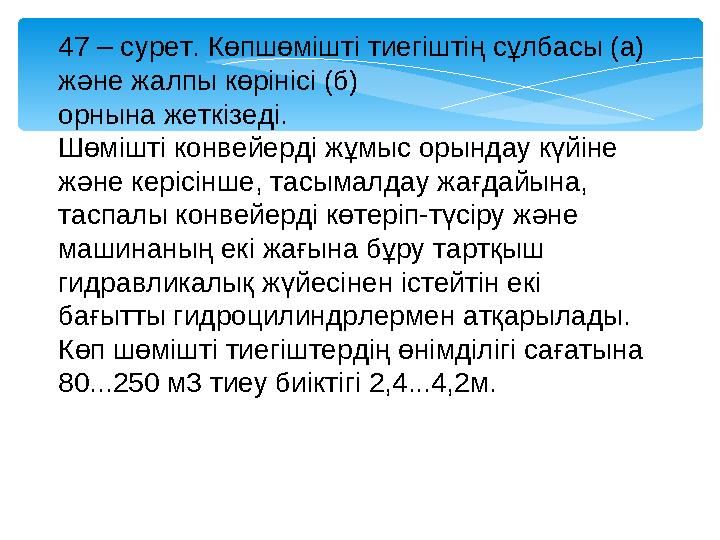 47 – сурет. Көпшөмішті тиегіштің сұлбасы (а) және жалпы көрінісі (б)
орнына жеткізеді.
Шөмішті конвейерді жұмыс орындау күйіне және керісінше, тасымалдау жағдайына, таспалы конвейерді көтеріп-түсіру және машинаның екі жағына бұру тартқыш гидравликалық жүйесінен істейтін екі бағытты гидроцилиндрлермен атқарылады.
Көп шөмішті тиегіштердің өнімділігі сағатына 80...250 м3 тиеу биіктігі 2,4...4,2м.